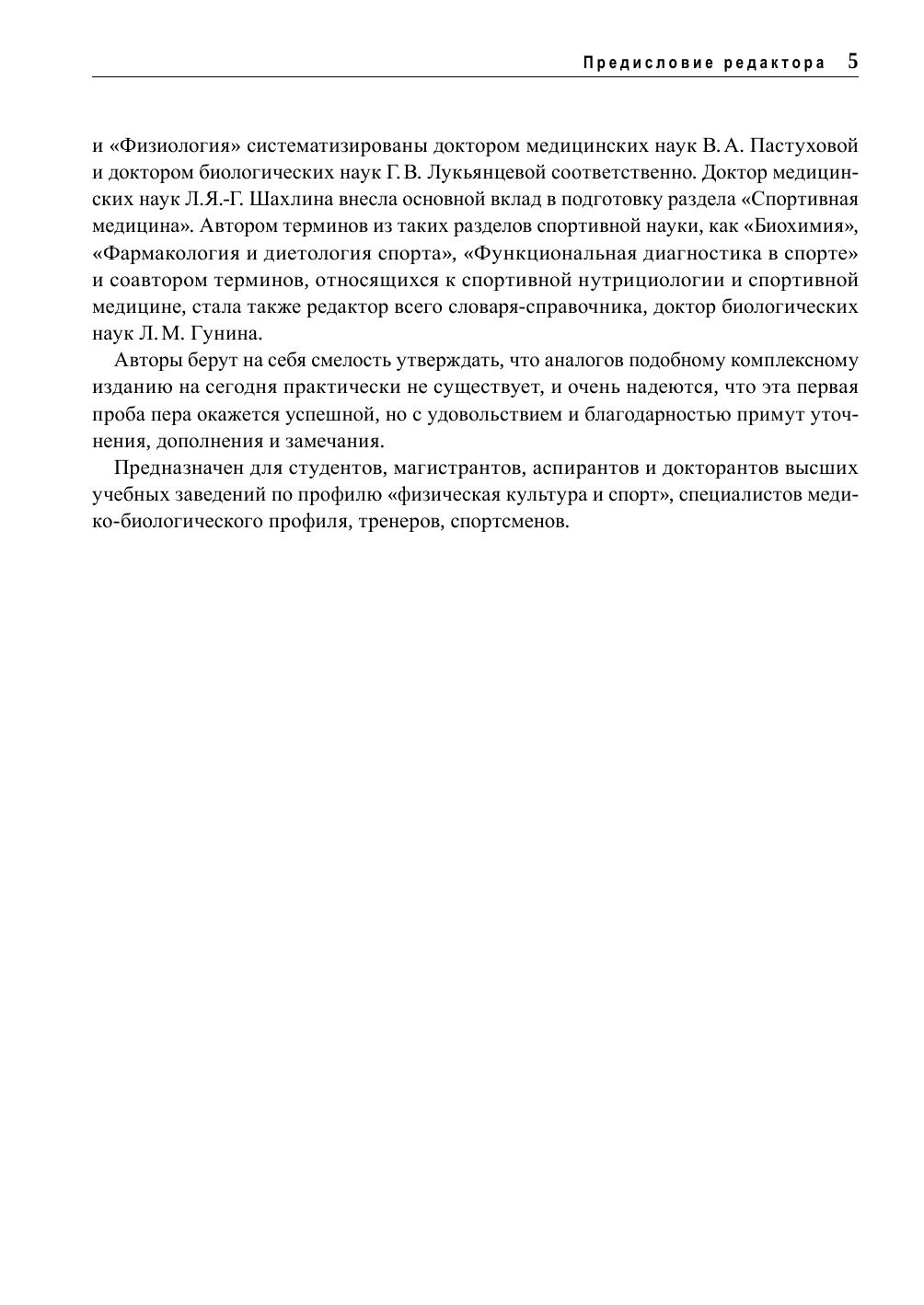 Предисловие редактора 5

и «Физиология» систематизированы доктором медицинских наук В. А. Пастуховой и доктором биологических наук Г. В. Лукьянцевой соответственно. Доктор медицинских наук Л.Я.-Г. Шахлина внесла основной вклад в подготовку раздела «Спортивная медицина». Автором терминов из таких разделов спортивной науки, как «Биохимия», «Фармакология и диетология спорта», «Функциональная диагностика в спорте» и соавтором терминов, относящихся к спортивной нутрициологии и спортивной медицине, стала также редактор всего словаря-справочника, доктор биологических наук Л. М. Гунина.

Авторы берут на себя смелость утверждать, что аналогов подобному комплексному изданию на сегодня практически не существует, и очень надеются, что эта первая проба пера окажется успешной, но с удовольствием и благодарностью примут уточнения, дополнения и замечания.

Предназначен для студентов, магистрантов, аспирантов и докторантов высших учебных заведений по профилю «физическая культура и спорт», специалистов медико-биологического профиля, тренеров, спортсменов.